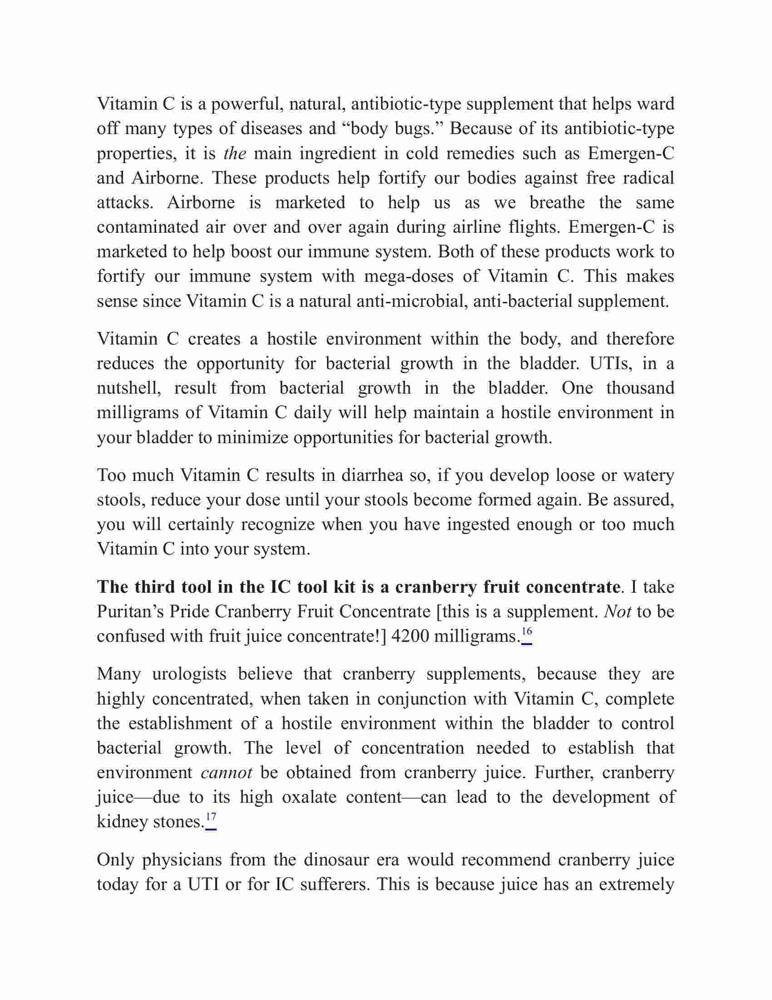 Vitamin C is a powerful, natural, antibiotic-type supplement that helps ward off many types of diseases and “body bugs.” Because of its antibiotic-type properties, it is the main ingredient in cold remedies such as Emergen-C and Airborne. These products help fortify our bodies against free radical attacks. Airborne is marketed to help us as we breathe the same contaminated air over and over again during airline flights. Emergen-C is marketed to help boost our immune system. Both of these products work to fortify our immune system with mega-doses of Vitamin C. This makes sense since Vitamin C is a natural anti-microbial, anti-bacterial supplement.

Vitamin C creates a hostile environment within the body, and therefore reduces the opportunity for bacterial growth in the bladder. UTIs, in a nutshell, result from bacterial growth in the bladder. One thousand milligrams of Vitamin C daily will help maintain a hostile environment in your bladder to minimize opportunities for bacterial growth.

Too much Vitamin C results in diarrhea so, if you develop loose or watery stools, reduce your dose until your stools become formed again. Be assured, you will certainly recognize when you have ingested enough or too much Vitamin C into your system.

The third tool in the IC tool kit is a cranberry fruit concentrate. I take Puritan’s Pride Cranberry Fruit Concentrate [this is a supplement. Not to be confused with fruit juice concentrate!] 4200 milligrams.$^{16}$

Many urologists believe that cranberry supplements, because they are highly concentrated, when taken in conjunction with Vitamin C, complete the establishment of a hostile environment within the bladder to control bacterial growth. The level of concentration needed to establish that environment cannot be obtained from cranberry juice. Further, cranberry juice—due to its high oxalate content—can lead to the development of kidney stones.$^{17}$

Only physicians from the dinosaur era would recommend cranberry juice today for a UTI or for IC sufferers. This is because juice has an extremely